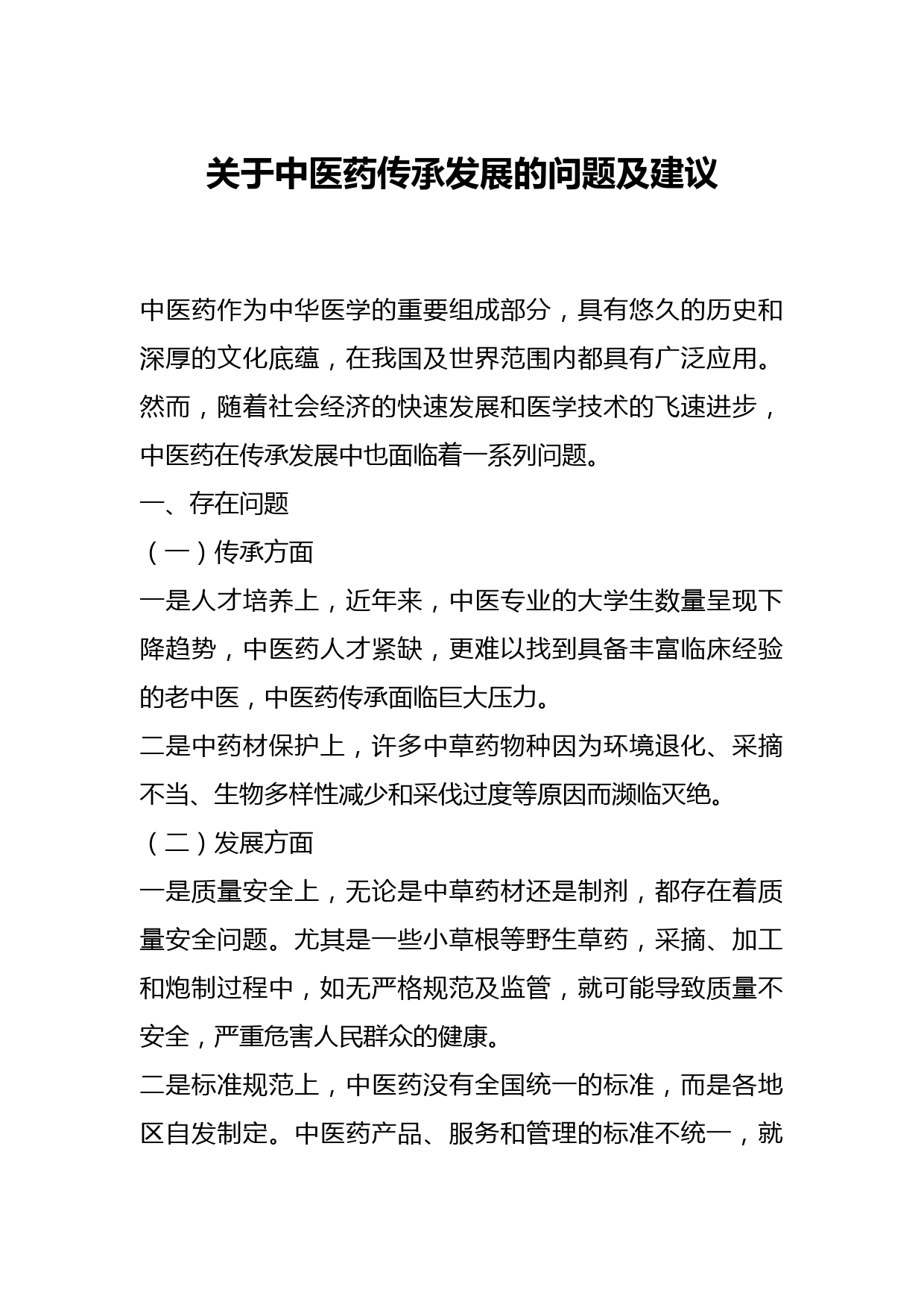 关于中医药传承发展的问题及建议

中医药作为中华医学的重要组成部分，具有悠久的历史和深厚的文化底蕴，在我国及世界范围内都具有广泛应用。然而，随着社会经济的快速发展和医学技术的飞速进步，中医药在传承发展中也面临着一系列问题。

一、存在问题

（一）传承方面

一是人才培养上，近年来，中医专业的大学生数量呈现下降趋势，中医药人才紧缺，更难以找到具备丰富临床经验的老中医，中医药传承面临巨大压力。

二是中药材保护上，许多中草药物种因为环境退化、采摘不当、生物多样性减少和采伐过度等原因而濒临灭绝。

（二）发展方面

一是质量安全上，无论是中草药材还是制剂，都存在着质量安全问题。尤其是一些小草根等野生草药，采摘、加工和炮制过程中，如无严格规范及监管，就可能导致质量不安全，严重危害人民群众的健康。

二是标准规范上，中医药没有全国统一的标准，而是各地区自发制定。中医药产品、服务和管理的标准不统一，就